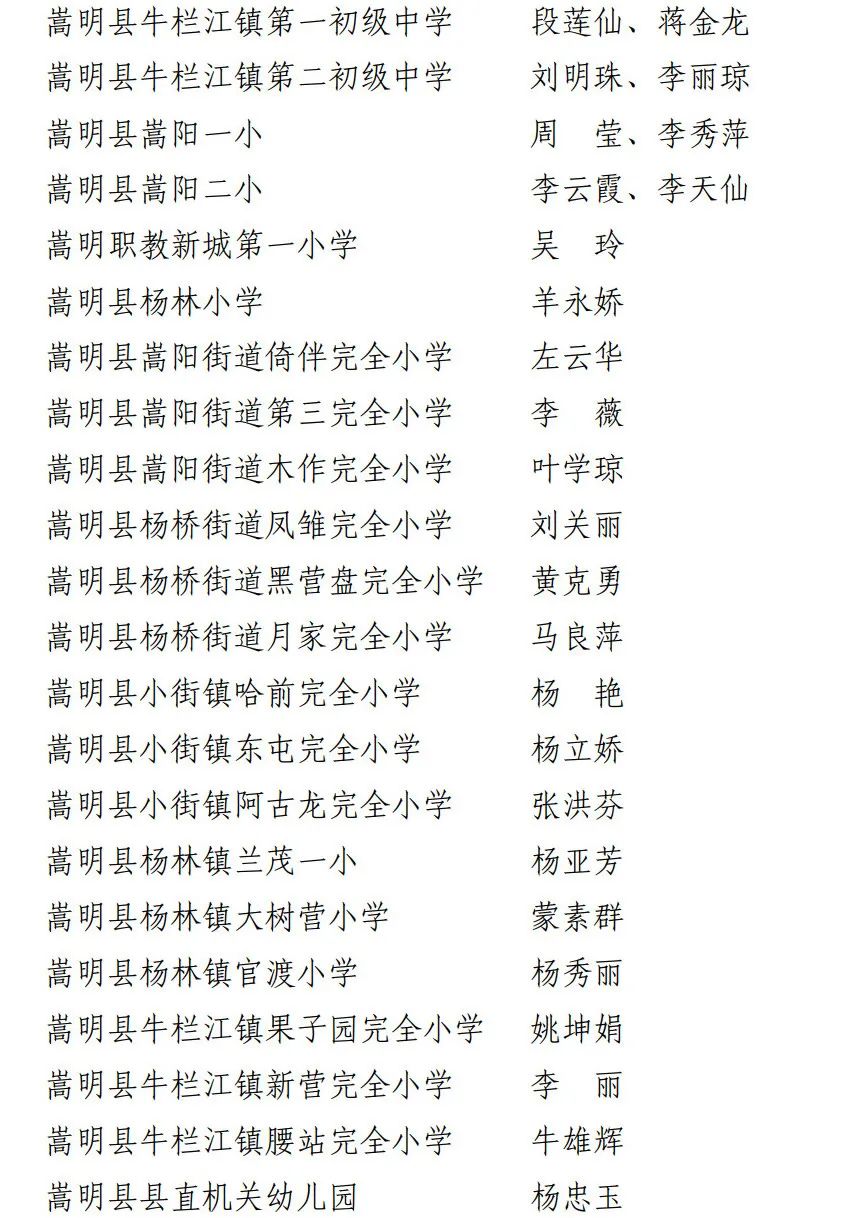 嵩明县牛栏江镇第一初级中学　段莲仙、蒋金龙
嵩明县牛栏江镇第二初级中学　刘明珠、李丽琼
嵩明县嵩阳一小　周　莹、李秀萍
嵩明县嵩阳二小　李云霞、李天仙
嵩明职教新城第一小学　吴　玲
嵩明县杨林小学　羊永娇
嵩明县嵩阳街道倚伴完全小学　左云华
嵩明县嵩阳街道第三完全小学　李　薇
嵩明县嵩阳街道木作完全小学　叶学琼
嵩明县杨桥街道凤雏完全小学　刘关丽
嵩明县杨桥街道黑营盘完全小学　黄克勇
嵩明县杨桥街道月家完全小学　马良萍
嵩明县小街镇哈前完全小学　杨　艳
嵩明县小街镇东屯完全小学　杨立娇
嵩明县小街镇阿古龙完全小学　张洪芬
嵩明县杨林镇兰茂一小　杨亚芳
嵩明县杨林镇大树营小学　蒙素群
嵩明县杨林镇官渡小学　杨秀丽
嵩明县牛栏江镇果子园完全小学　姚坤娟
嵩明县牛栏江镇新营完全小学　李　丽
嵩明县牛栏江镇腰站完全小学　牛雄辉
嵩明县县直机关幼儿园　杨忠玉